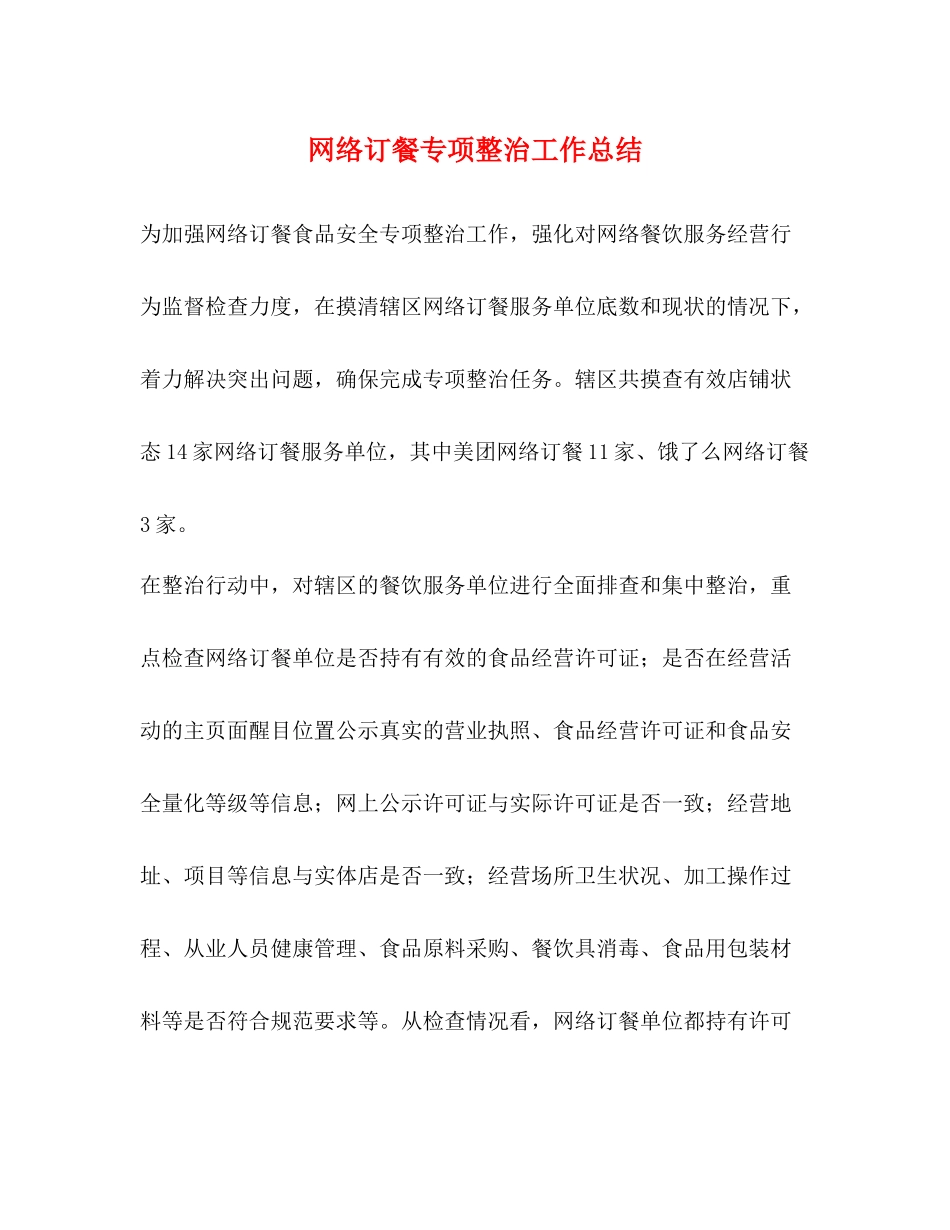 网络订餐专项整治工作总结

为加强网络订餐食品安全专项整治工作，强化对网络餐饮服务经营行为监督检查力度，在摸清辖区网络订餐服务单位底数和现状的情况下，着力解决突出问题，确保完成专项整治任务。辖区共摸查有效店铺状态14家网络订餐服务单位，其中美团网络订餐11家、饿了么网络订餐3家。

在整治行动中，对辖区的餐饮服务单位进行全面排查和集中整治，重点检查网络订餐单位是否持有有效的食品经营许可证；是否在经营活动的主页面醒目位置公示真实的营业执照、食品经营许可证和食品安全量化等级等信息；网上公示许可证与实际许可证是否一致；经营地址、项目等信息与实体店是否一致；经营场所卫生状况、加工操作过程、从业人员健康管理、食品原料采购、餐饮具消毒、食品用包装材料等是否符合规范要求等。从检查情况看，网络订餐单位都持有许可